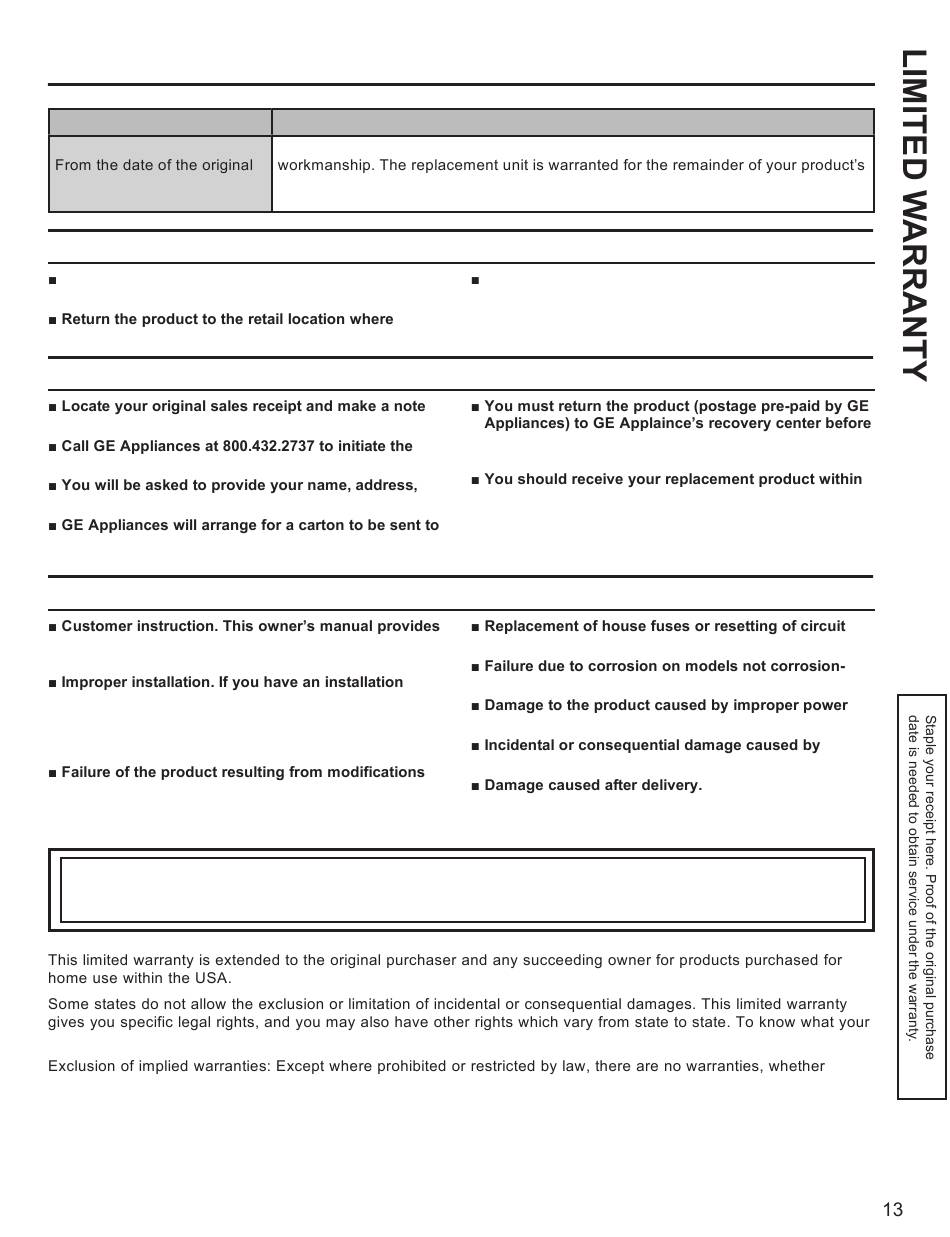 LIMITED WARRANTY

| | |
|---|---|
| From the date of the original | workmanship. The replacement unit is warranted for the remainder of your product's |

■

■ Return the product to the retail location where

■

■ Locate your original sales receipt and make a note

■ Call GE Appliances at 800.432.2737 to initiate the

■ You will be asked to provide your name, address,

■ GE Appliances will arrange for a carton to be sent to

■ You must return the product (postage pre-paid by GE Appliances) to GE Applaince's recovery center before

■ You should receive your replacement product within

■ Customer instruction. This owner's manual provides

■ Improper installation. If you have an installation

■ Failure of the product resulting from modifications

■ Replacement of house fuses or resetting of circuit

■ Failure due to corrosion on models not corrosion-

■ Damage to the product caused by improper power

■ Incidental or consequential damage caused by

■ Damage caused after delivery.

This limited warranty is extended to the original purchaser and any succeeding owner for products purchased for home use within the USA.

Some states do not allow the exclusion or limitation of incidental or consequential damages. This limited warranty gives you specific legal rights, and you may also have other rights which vary from state to state. To know what your

Exclusion of implied warranties: Except where prohibited or restricted by law, there are no warranties, whether

Staple your receipt here. Proof of the original purchase date is needed to obtain service under the warranty.

13